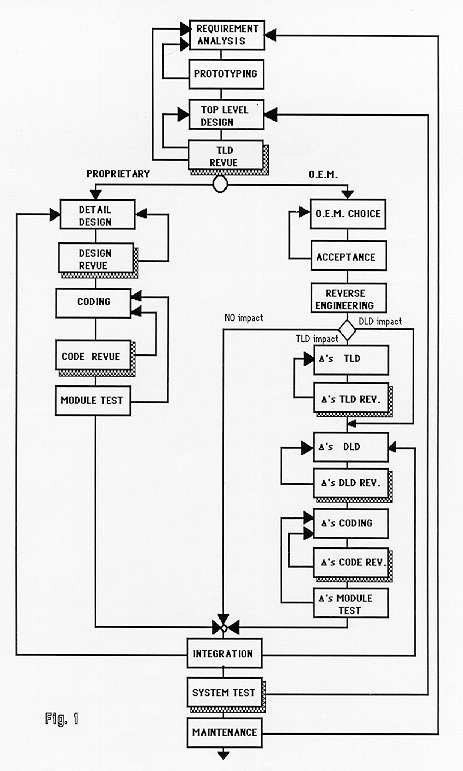 REQUIREMENT ANALYSIS

PROTOTYPING

TOP LEVEL DESIGN

TLD REVUE

PROPRIETARY

O.E.M.

DETAIL DESIGN

DESIGN REVUE

CODING

CODE REVUE

MODULE TEST

O.E.M. CHOICE

ACCEPTANCE

REVERSE ENGINEERING

NO impact

DLD impact

TLD impact

Δ's TLD

Δ's TLD REV.

Δ's DLD

Δ's DLD REV.

Δ's CODING

Δ's CODE REV.

Δ's MODULE TEST

INTEGRATION

SYSTEM TEST

MAINTENANCE

Fig. 1